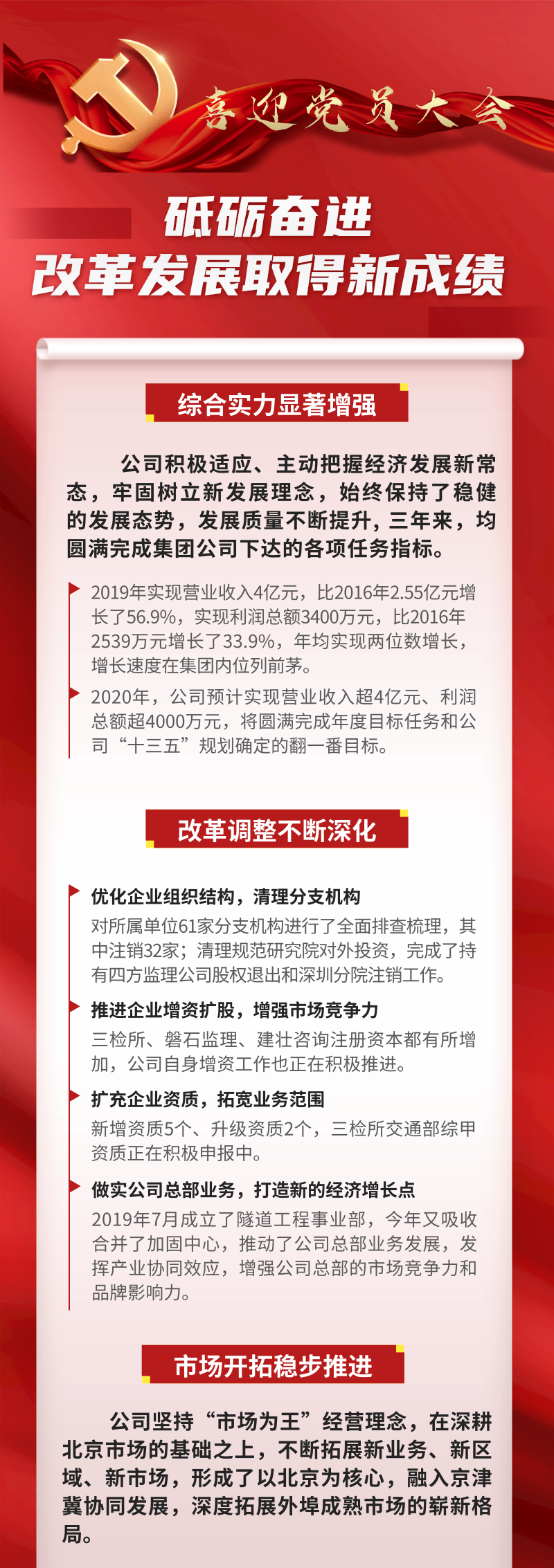 喜迎党员大会

砥砺奋进
改革发展取得新成绩

综合实力显著增强

公司积极适应、主动把握经济发展新常态，牢固树立新发展理念，始终保持了稳健的发展态势，发展质量不断提升，三年来，均圆满完成集团公司下达的各项任务指标。

2019年实现营业收入4亿元，比2016年2.55亿元增长了56.9%，实现利润总额3400万元，比2016年2539万元增长了33.9%，年均实现两位数增长，增长速度在集团内位列前茅。

2020年，公司预计实现营业收入超4亿元、利润总额超4000万元，将圆满完成年度目标任务和公司“十三五”规划确定的翻一番目标。

改革调整不断深化

优化企业组织结构，清理分支机构
对所属单位61家分支机构进行了全面排查梳理，其中注销32家；清理规范研究院对外投资，完成了持有四方监理公司股权退出和深圳分院注销工作。

推进企业增资扩股，增强市场竞争力
三检所、磐石监理、建壮咨询注册资本都有所增加，公司自身增资工作也正在积极推进。

扩充企业资质，拓宽业务范围
新增资质5个、升级资质2个，三检所交通部综甲资质正在积极申报中。

做实公司总部业务，打造新的经济增长点
2019年7月成立了隧道工程事业部，今年又吸收合并了加固中心，推动了公司总部业务发展，发挥产业协同效应，增强公司总部的市场竞争力和品牌影响力。

市场开拓稳步推进

公司坚持“市场为王”经营理念，在深耕北京市场的基础之上，不断拓展新业务、新区域、新市场，形成了以北京为核心，融入京津冀协同发展，深度拓展外埠成熟市场的崭新格局。